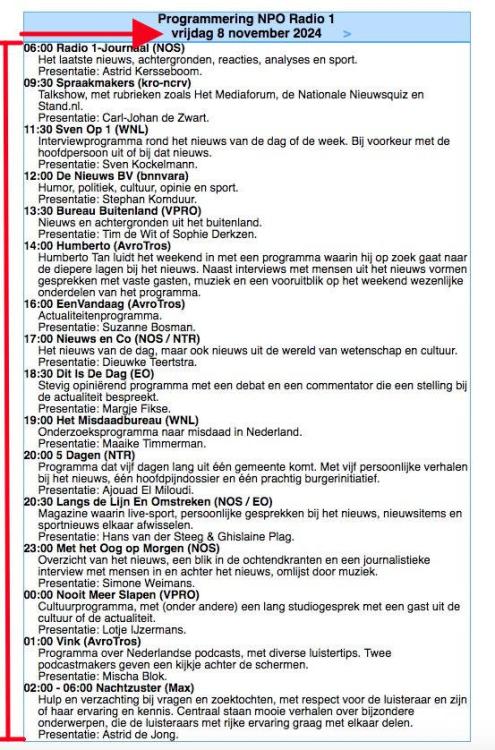 Programmering NPO Radio 1
vrijdag 8 november 2024 >

06:00 Radio 1-Journaal (NOS)
Het laatste nieuws, achtergronden, reacties, analyses en sport.
Presentatie: Astrid Kersseboom.

09:30 Spraakmakers (kro-ncrv)
Talkshow, met rubrieken zoals Het Mediaforum, de Nationale Nieuwsquiz en Stand.nl.
Presentatie: Carl-Johan de Zwart.

11:30 Sven Op 1 (WNL)
Interviewprogramma rond het nieuws van de dag of de week. Bij voorkeur met de hoofdpersoon uit of bij dat nieuws.
Presentatie: Sven Kockelmann.

12:00 De Nieuws BV (bnnvara)
Humor, politiek, cultuur, opinie en sport.
Presentatie: Stephan Komduur.

13:30 Bureau Buitenland (VPRO)
Nieuws en achtergronden uit het buitenland.
Presentatie: Tim de Wit of Sophie Derkzen.

14:00 Humberto (AvroTros)
Humberto Tan luidt het weekend in met een programma waarin hij op zoek gaat naar de diepere lagen bij het nieuws. Naast interviews met mensen uit het nieuws vormen gesprekken met vaste gasten, muziek en een vooruitblik op het weekend wezenlijke onderdelen van het programma.

16:00 EenVandaag (AvroTros)
Actualiteitenprogramma.
Presentatie: Suzanne Bosman.

17:00 Nieuws en Co (NOS / NTR)
Het nieuws van de dag, maar ook nieuws uit de wereld van wetenschap en cultuur.
Presentatie: Dieuwke Teertstra.

18:30 Dit Is De Dag (EO)
Stevig opiniërend programma met een debat en een commentator die een stelling bij de actualiteit bespreekt.
Presentatie: Margje Fikse.

19:00 Het Misdaadbureau (WNL)
Onderzoeksprogramma naar misdaad in Nederland.
Presentatie: Maaike Timmerman.

20:00 5 Dagen (NTR)
Programma dat vijf dagen lang uit één gemeente komt. Met vijf persoonlijke verhalen bij het nieuws, één hoofdpijndossier en één prachtig burgerinitiatief.
Presentatie: Ajouad El Miloudi.

20:30 Langs de Lijn En Omstreken (NOS / EO)
Magazine waarin live-sport, persoonlijke gesprekken bij het nieuws, nieuwsitems en sportnieuws elkaar afwisselen.
Presentatie: Hans van der Steeg & Ghislaine Plag.

23:00 Met het Oog op Morgen (NOS)
Overzicht van het nieuws, een blik in de ochtendkranten en een journalistieke interview met mensen in en achter het nieuws, omlijst door muziek.
Presentatie: Simone Weimans.

00:00 Nooit Meer Slapen (VPRO)
Cultuurprogramma, met (onder andere) een lang studiogesprek met een gast uit de cultuur of de actualiteit.
Presentatie: Lotje IJzermans.

01:00 Vink (AvroTros)
Programma over Nederlandse podcasts, met diverse luistertips. Twee podcastmakers geven een kijkje achter de schermen.
Presentatie: Mischa Blok.

02:00 - 06:00 Nachtzuster (Max)
Hulp en verzachting bij vragen en zoektochten, met respect voor de luisteraar en zijn of haar ervaring en kennis. Centraal staan mooie verhalen over bijzondere onderwerpen, die de luisteraars met rijke ervaring graag met elkaar delen.
Presentatie: Astrid de Jong.